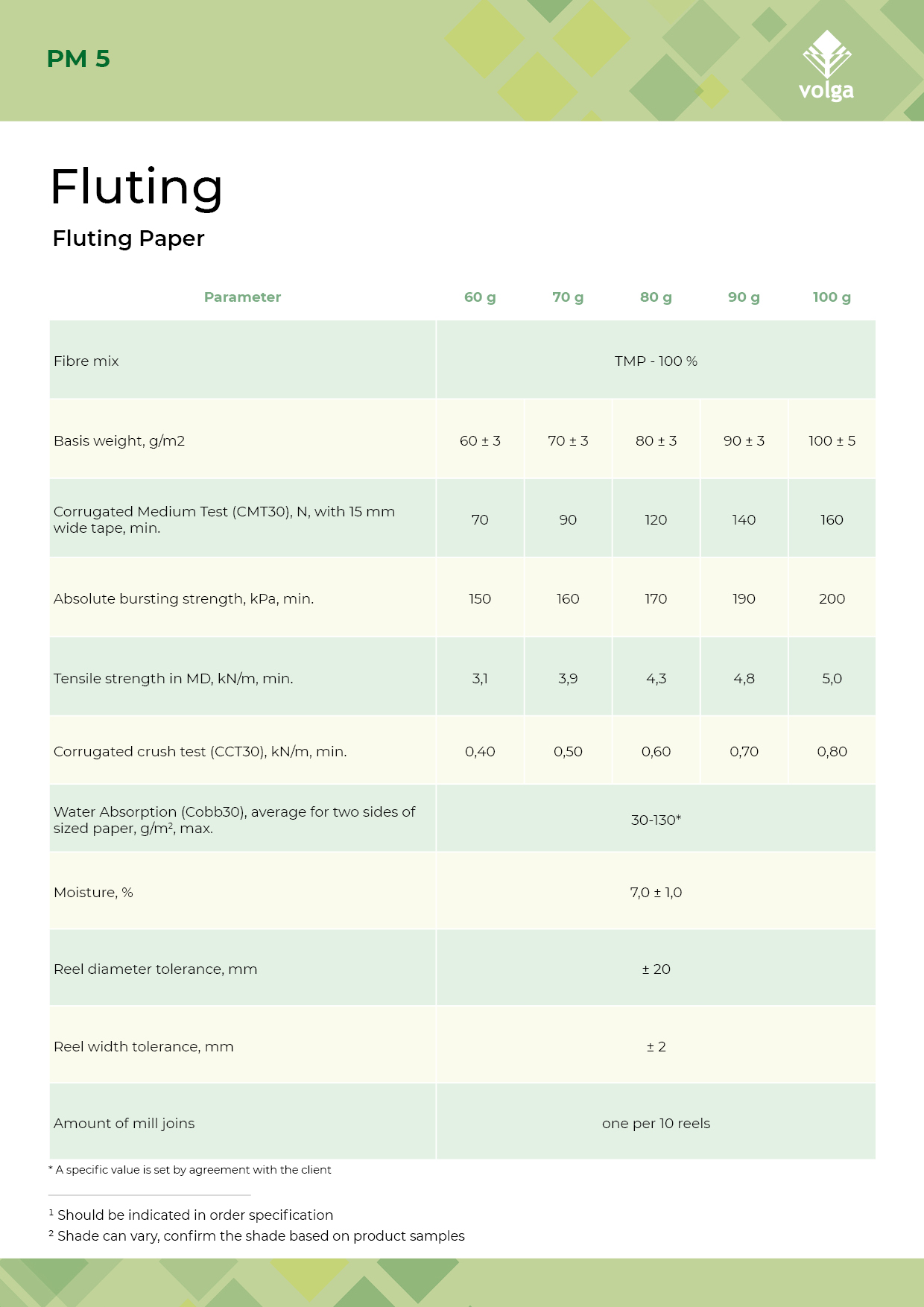 PM 5

volga

Fluting

Fluting Paper

| Parameter | 60 g | 70 g | 80 g | 90 g | 100 g |
|---|---|---|---|---|---|
| Fibre mix | TMP - 100 % | | | | |
| Basis weight, g/m2 | 60 ± 3 | 70 ± 3 | 80 ± 3 | 90 ± 3 | 100 ± 5 |
| Corrugated Medium Test (CMT30), N, with 15 mm wide tape, min. | 70 | 90 | 120 | 140 | 160 |
| Absolute bursting strength, kPa, min. | 150 | 160 | 170 | 190 | 200 |
| Tensile strength in MD, kN/m, min. | 3,1 | 3,9 | 4,3 | 4,8 | 5,0 |
| Corrugated crush test (CCT30), kN/m, min. | 0,40 | 0,50 | 0,60 | 0,70 | 0,80 |
| Water Absorption (Cobb30), average for two sides of sized paper, g/m², max. | 30-130* | | | | |
| Moisture, % | 7,0 ± 1,0 | | | | |
| Reel diameter tolerance, mm | ± 20 | | | | |
| Reel width tolerance, mm | ± 2 | | | | |
| Amount of mill joins | one per 10 reels | | | | |

* A specific value is set by agreement with the client

¹ Should be indicated in order specification
² Shade can vary, confirm the shade based on product samples